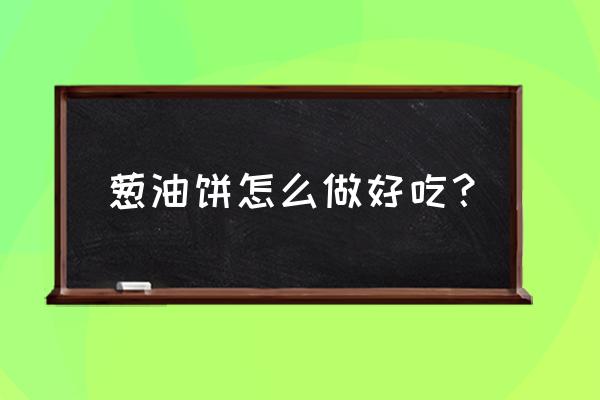 葱油饼怎么做好吃？